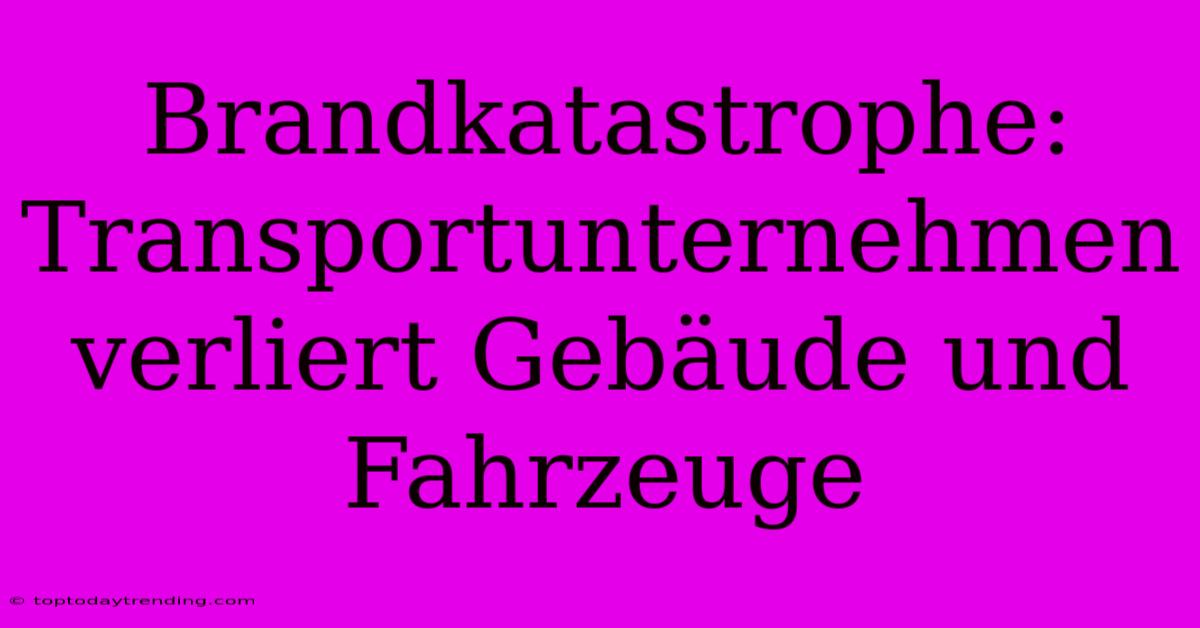 Brandkatastrophe: Transportunternehmen verliert Gebäude und Fahrzeuge

© toptodaytrending.com